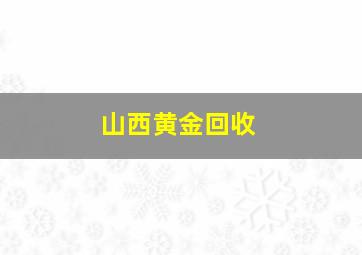 山西黄金回收